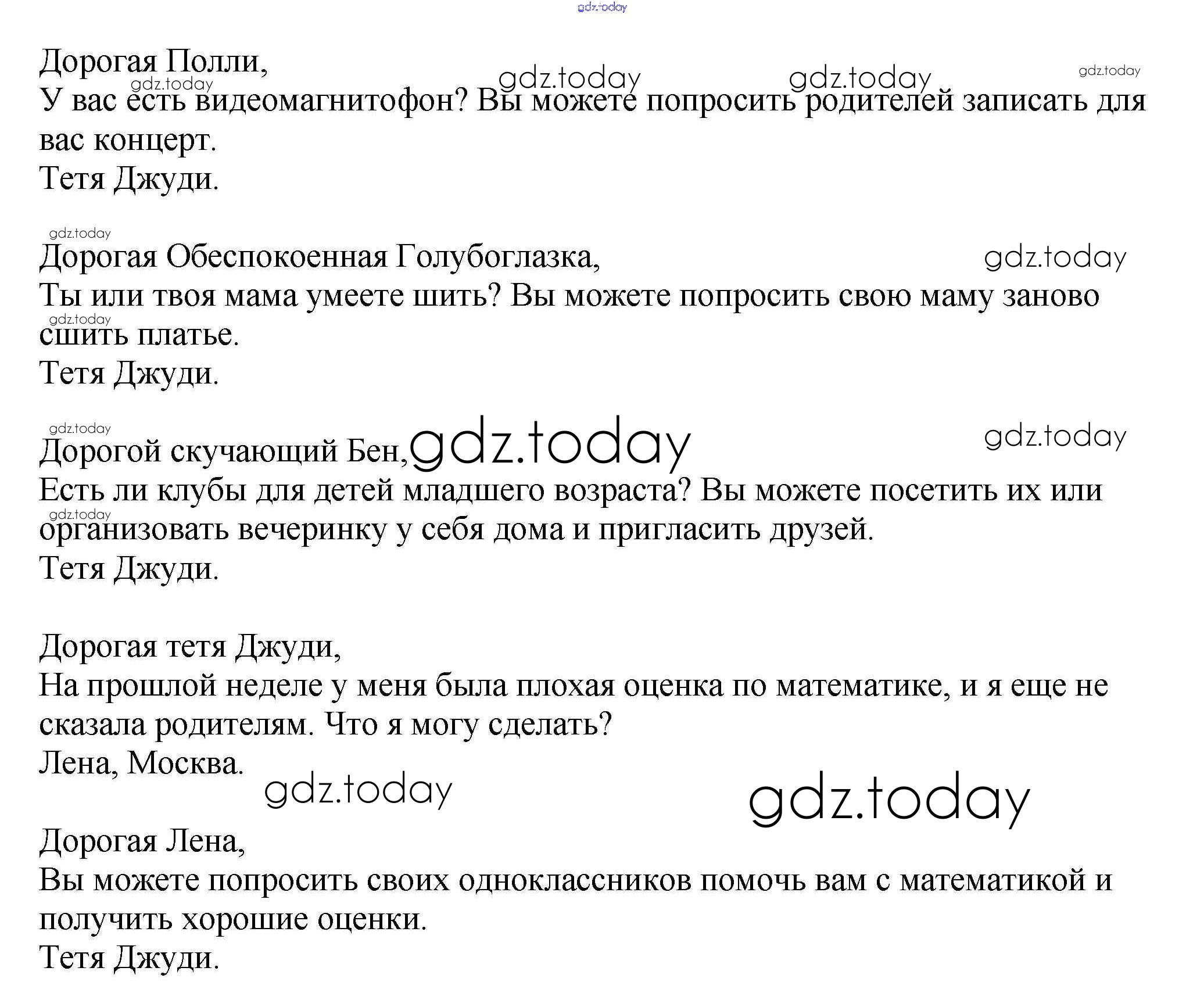 Дорогая Полли,
У вас есть видеомагнитофон? Вы можете попросить родителей записать для вас концерт.
Тетя Джуди.

Дорогая Обеспокоенная Голубоглазка,
Ты или твоя мама умеете шить? Вы можете попросить свою маму заново сшить платье.
Тетя Джуди.

Дорогой скучающий Бен,
Есть ли клубы для детей младшего возраста? Вы можете посетить их или организовать вечеринку у себя дома и пригласить друзей.
Тетя Джуди.

Дорогая тетя Джуди,
На прошлой неделе у меня была плохая оценка по математике, и я еще не сказала родителям. Что я могу сделать?
Лена, Москва.

Дорогая Лена,
Вы можете попросить своих одноклассников помочь вам с математикой и получить хорошие оценки.
Тетя Джуди.

gdz.today